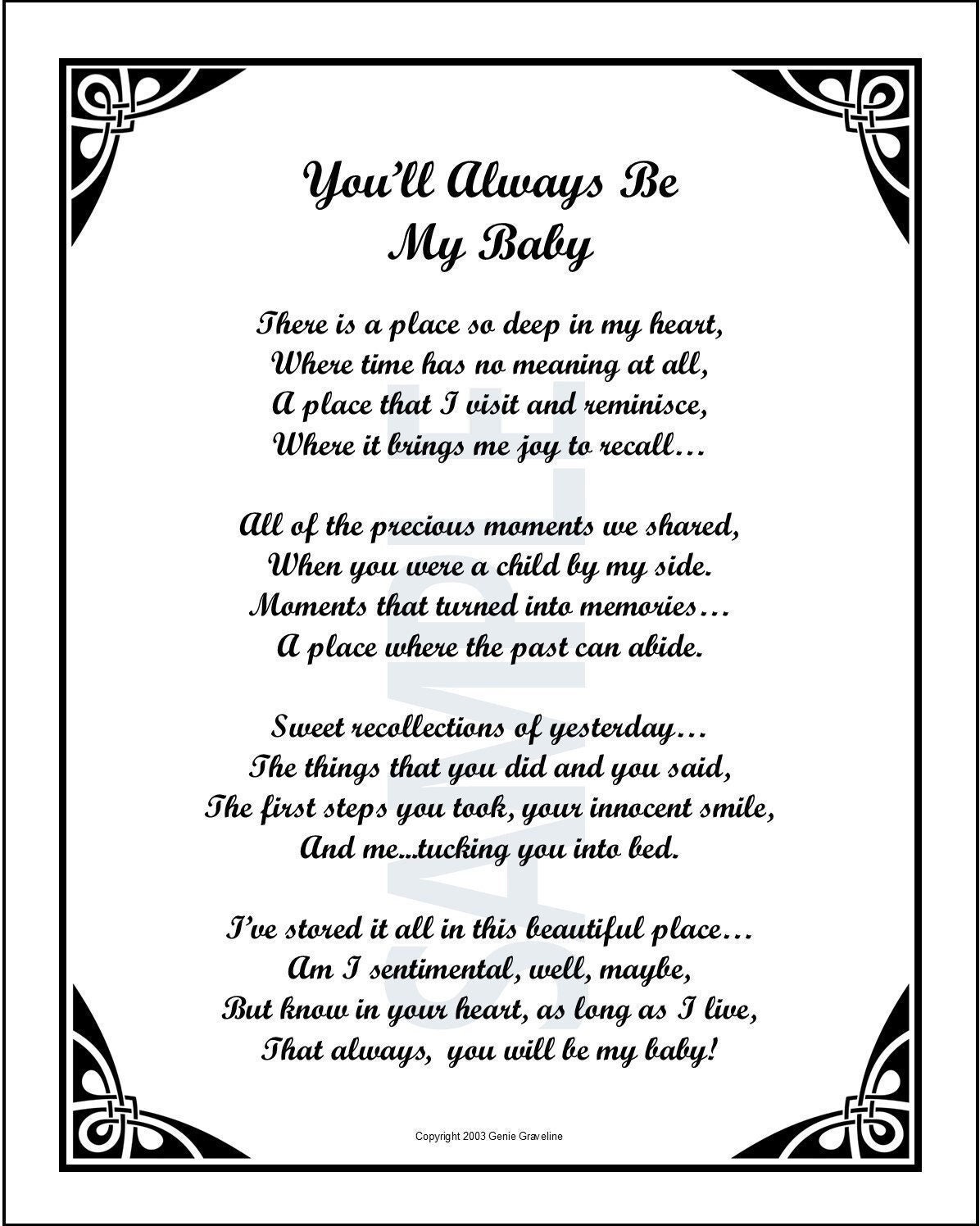 You'll Always Be
My Baby

There is a place so deep in my heart,
Where time has no meaning at all,
A place that I visit and reminisce,
Where it brings me joy to recall…

All of the precious moments we shared,
When you were a child by my side.
Moments that turned into memories…
A place where the past can abide.

Sweet recollections of yesterday…
The things that you did and you said,
The first steps you took, your innocent smile,
And me...tucking you into bed.

I've stored it all in this beautiful place…
Am I sentimental, well, maybe,
But know in your heart, as long as I live,
That always, you will be my baby!

SAMPLE

Copyright 2003 Genie Graveline